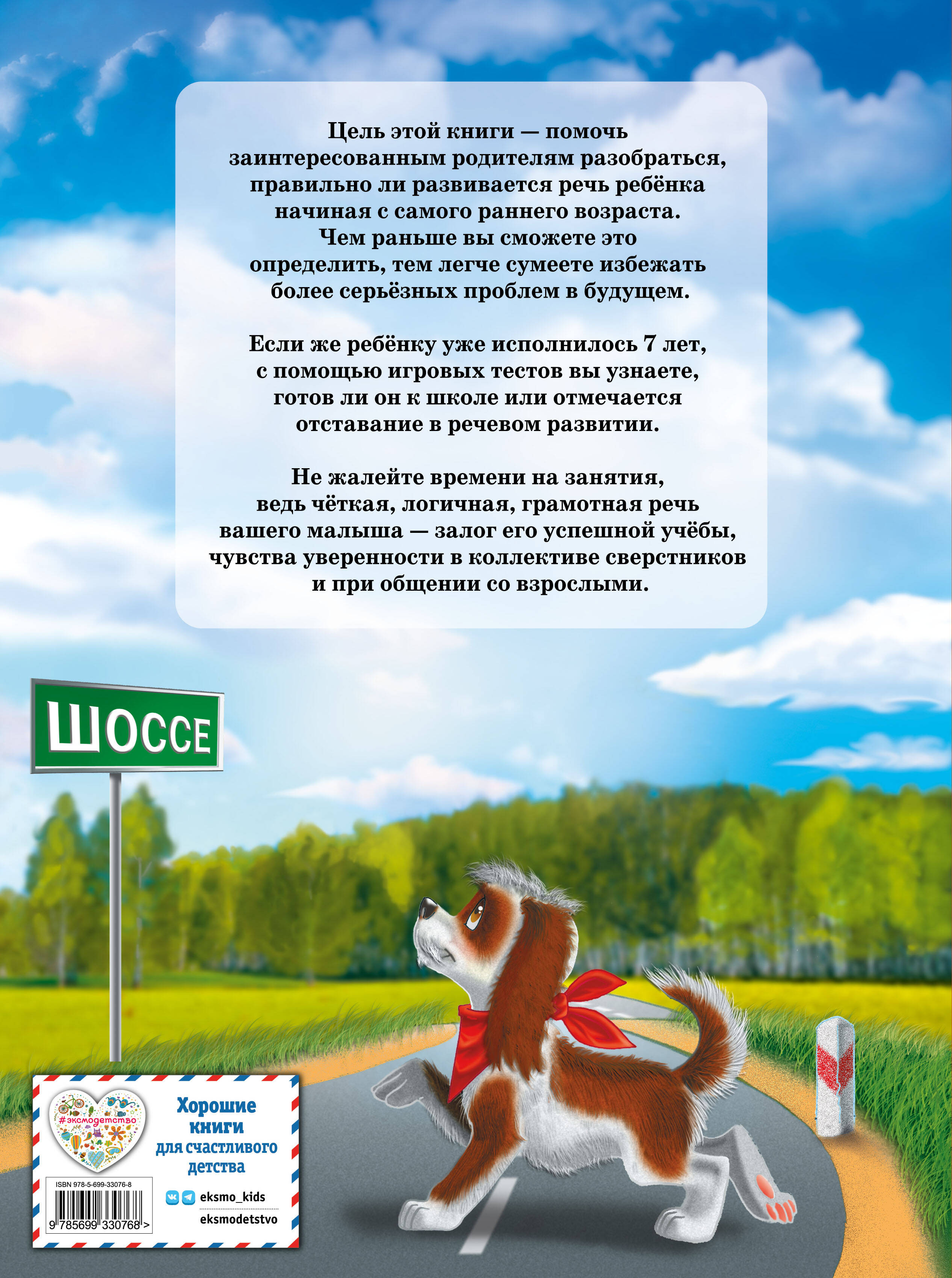 Цель этой книги — помочь заинтересованным родителям разобраться, правильно ли развивается речь ребёнка начиная с самого раннего возраста. Чем раньше вы сможете это определить, тем легче сумеете избежать более серьёзных проблем в будущем.

Если же ребёнку уже исполнилось 7 лет, с помощью игровых тестов вы узнаете, готов ли он к школе или отмечается отставание в речевом развитии.

Не жалейте времени на занятия, ведь чёткая, логичная, грамотная речь вашего малыша — залог его успешной учёбы, чувства уверенности в коллективе сверстников и при общении со взрослыми.

ШОССЕ

#эксмодетство

Хорошие книги для счастливого детства

ISBN 978-5-699-33076-8

9 785699 330768 >

eksmo_kids

eksmodetstvo